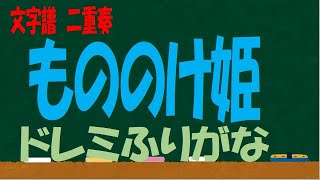 文字譜 二重奏

もののけ姫

ドレミふりがな